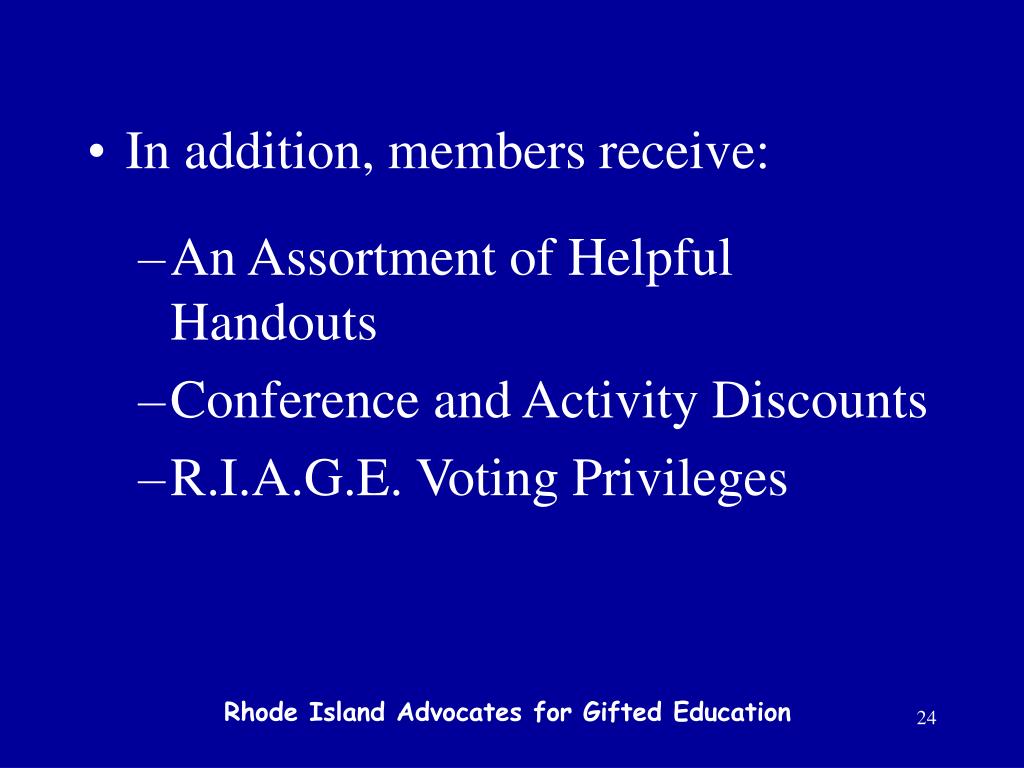 • In addition, members receive:

– An Assortment of Helpful Handouts
– Conference and Activity Discounts
– R.I.A.G.E. Voting Privileges

Rhode Island Advocates for Gifted Education

24